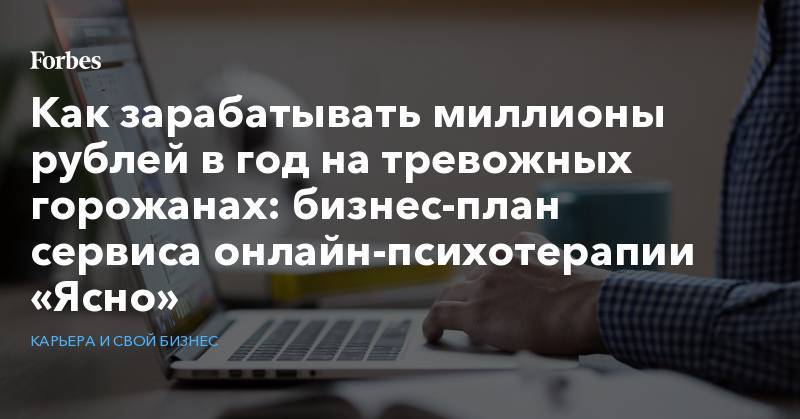 Forbes

Как зарабатывать миллионы рублей в год на тревожных горожанах: бизнес-план сервиса онлайн-психотерапии «Ясно»

КАРЬЕРА И СВОЙ БИЗНЕС